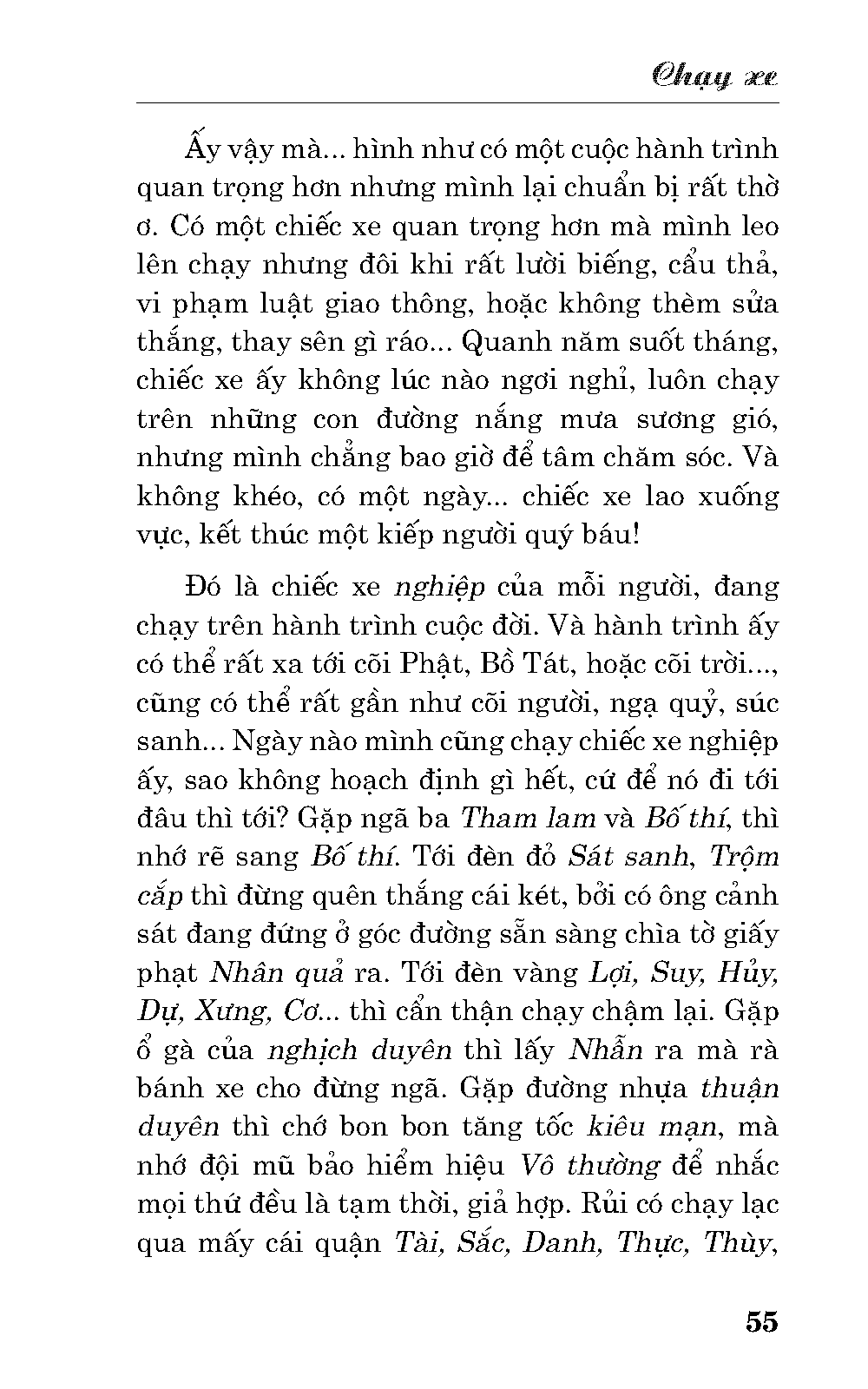 Chạy xe

Ấy vậy mà... hình như có một cuộc hành trình quan trọng hơn nhưng mình lại chuẩn bị rất thờ ơ. Có một chiếc xe quan trọng hơn mà mình leo lên chạy nhưng đôi khi rất lười biếng, cẩu thả, vi phạm luật giao thông, hoặc không thèm sửa thắng, thay sên gì ráo... Quanh năm suốt tháng, chiếc xe ấy không lúc nào ngơi nghỉ, luôn chạy trên những con đường nắng mưa sương gió, nhưng mình chẳng bao giờ để tâm chăm sóc. Và không khéo, có một ngày... chiếc xe lao xuống vực, kết thúc một kiếp người quý báu!

Đó là chiếc xe nghiệp của mỗi người, đang chạy trên hành trình cuộc đời. Và hành trình ấy có thể rất xa tới cõi Phật, Bồ Tát, hoặc cõi trời..., cũng có thể rất gần như cõi người, ngạ quỷ, súc sanh... Ngày nào mình cũng chạy chiếc xe nghiệp ấy, sao không hoạch định gì hết, cứ để nó đi tới đâu thì tới? Gặp ngã ba Tham lam và Bố thí, thì nhớ rẽ sang Bố thí. Tới đèn đỏ Sát sanh, Trộm cắp thì đừng quên thắng cái két, bởi có ông cảnh sát đang đứng ở góc đường sẵn sàng chìa tờ giấy phạt Nhân quả ra. Tới đèn vàng Lợi, Suy, Hủy, Dự, Xưng, Cơ... thì cẩn thận chạy chậm lại. Gặp ổ gà của nghịch duyên thì lấy Nhẫn ra mà rà bánh xe cho đừng ngã. Gặp đường nhựa thuận duyên thì chớ bon bon tăng tốc kiêu mạn, mà nhớ đội mũ bảo hiểm hiệu Vô thường để nhắc mọi thứ đều là tạm thời, giả hợp. Rủi có chạy lạc qua mấy cái quận Tài, Sắc, Danh, Thực, Thùy,

55